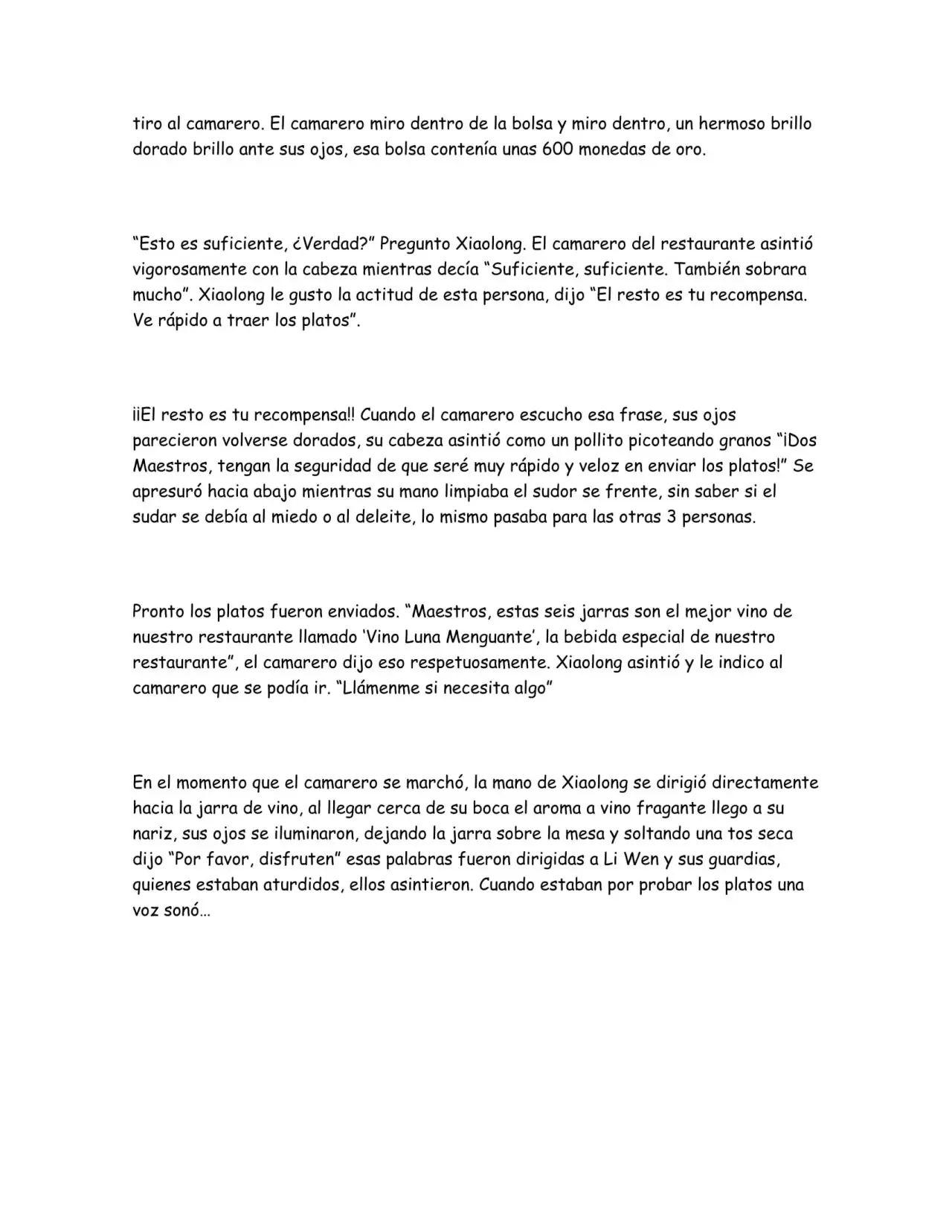 tiro al camarero. El camarero miro dentro de la bolsa y miro dentro, un hermoso brillo dorado brillo ante sus ojos, esa bolsa contenía unas 600 monedas de oro.

"Esto es suficiente, ¿Verdad?" Pregunto Xiaolong. El camarero del restaurante asintió vigorosamente con la cabeza mientras decía "Suficiente, suficiente. También sobrara mucho". Xiaolong le gusto la actitud de esta persona, dijo "El resto es tu recompensa. Ve rápido a traer los platos".

¡¡El resto es tu recompensa!! Cuando el camarero escucho esa frase, sus ojos parecieron volverse dorados, su cabeza asintió como un pollito picoteando granos "¡Dos Maestros, tengan la seguridad de que seré muy rápido y veloz en enviar los platos!" Se apresuró hacia abajo mientras su mano limpiaba el sudor se frente, sin saber si el sudar se debía al miedo o al deleite, lo mismo pasaba para las otras 3 personas.

Pronto los platos fueron enviados. "Maestros, estas seis jarras son el mejor vino de nuestro restaurante llamado 'Vino Luna Menguante', la bebida especial de nuestro restaurante", el camarero dijo eso respetuosamente. Xiaolong asintió y le indico al camarero que se podía ir. "Llámenme si necesita algo"

En el momento que el camarero se marchó, la mano de Xiaolong se dirigió directamente hacia la jarra de vino, al llegar cerca de su boca el aroma a vino fragante llego a su nariz, sus ojos se iluminaron, dejando la jarra sobre la mesa y soltando una tos seca dijo "Por favor, disfruten" esas palabras fueron dirigidas a Li Wen y sus guardias, quienes estaban aturdidos, ellos asintieron. Cuando estaban por probar los platos una voz sonó…